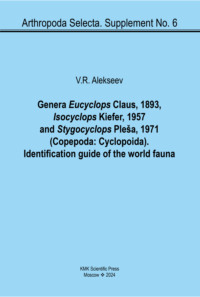 Arthropoda Selecta. Supplement No. 6

V.R. Alekseev

Genera Eucyclops Claus, 1893, Isocyclops Kiefer, 1957 and Stygocyclops Pleša, 1971 (Copepoda: Cyclopoida). Identification guide of the world fauna

KMK Scientific Press
Moscow ❖ 2024